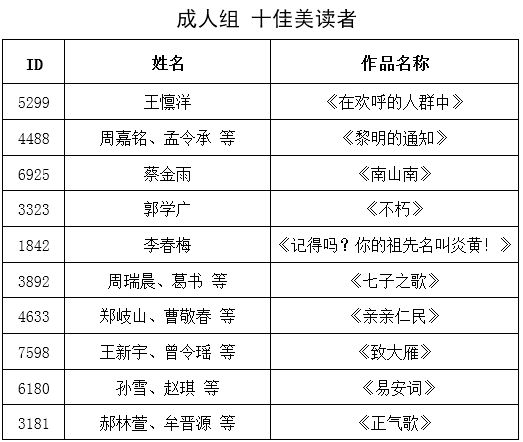 成人组 十佳美读者

| ID | 姓名 | 作品名称 |
|---|---|---|
| 5299 | 王懔洋 | 《在欢呼的人群中》 |
| 4488 | 周嘉铭、孟令承 等 | 《黎明的通知》 |
| 6925 | 蔡金雨 | 《南山南》 |
| 3323 | 郭学广 | 《不朽》 |
| 1842 | 李春梅 | 《记得吗？你的祖先名叫炎黄！》 |
| 3892 | 周瑞晨、葛书 等 | 《七子之歌》 |
| 4633 | 郑岐山、曹敬春 等 | 《亲亲仁民》 |
| 7598 | 王新宇、曾令瑶 等 | 《致大雁》 |
| 6180 | 孙雪、赵琪 等 | 《易安词》 |
| 3181 | 郝林萱、牟晋源 等 | 《正气歌》 |